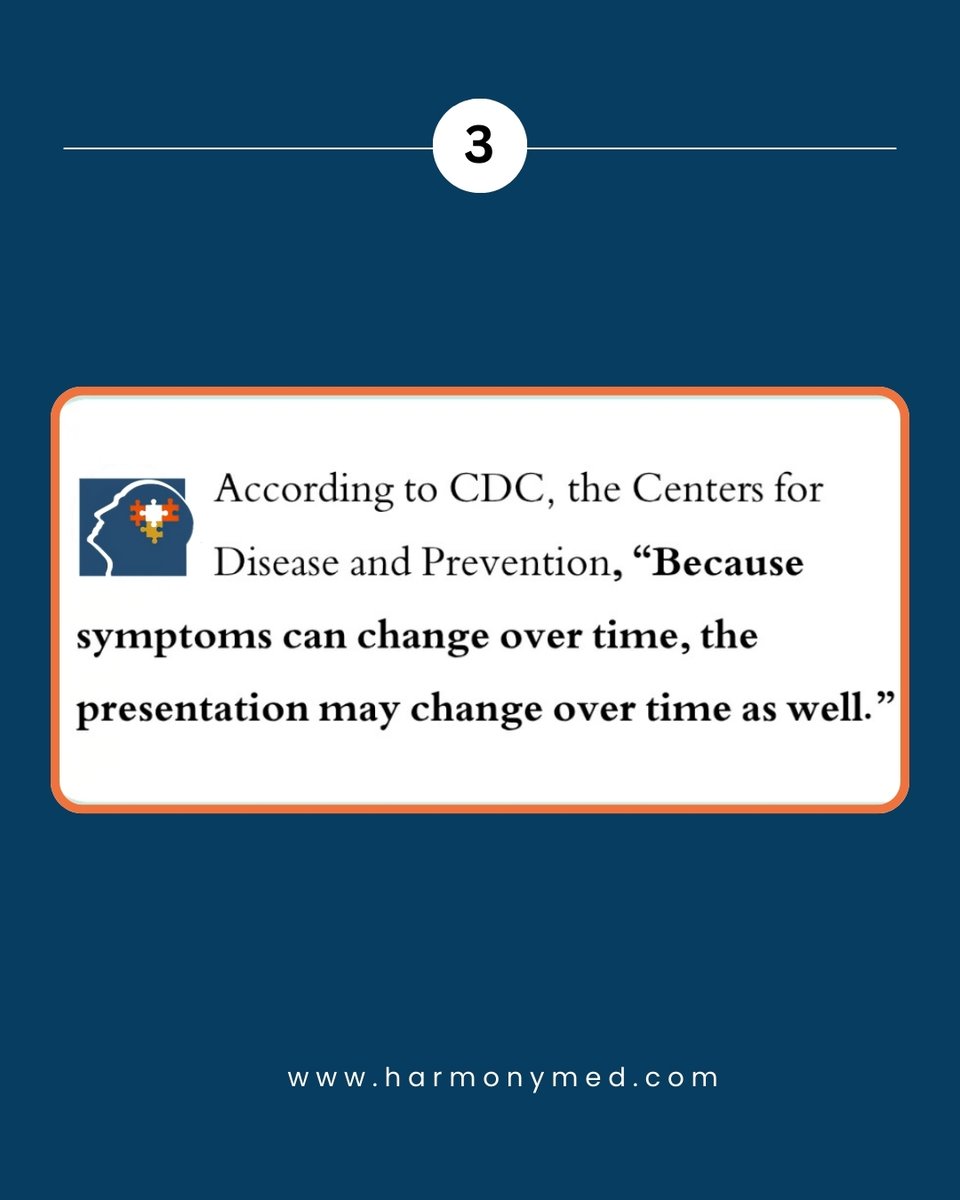 3

According to CDC, the Centers for Disease and Prevention, "Because symptoms can change over time, the presentation may change over time as well."

www.harmonymed.com